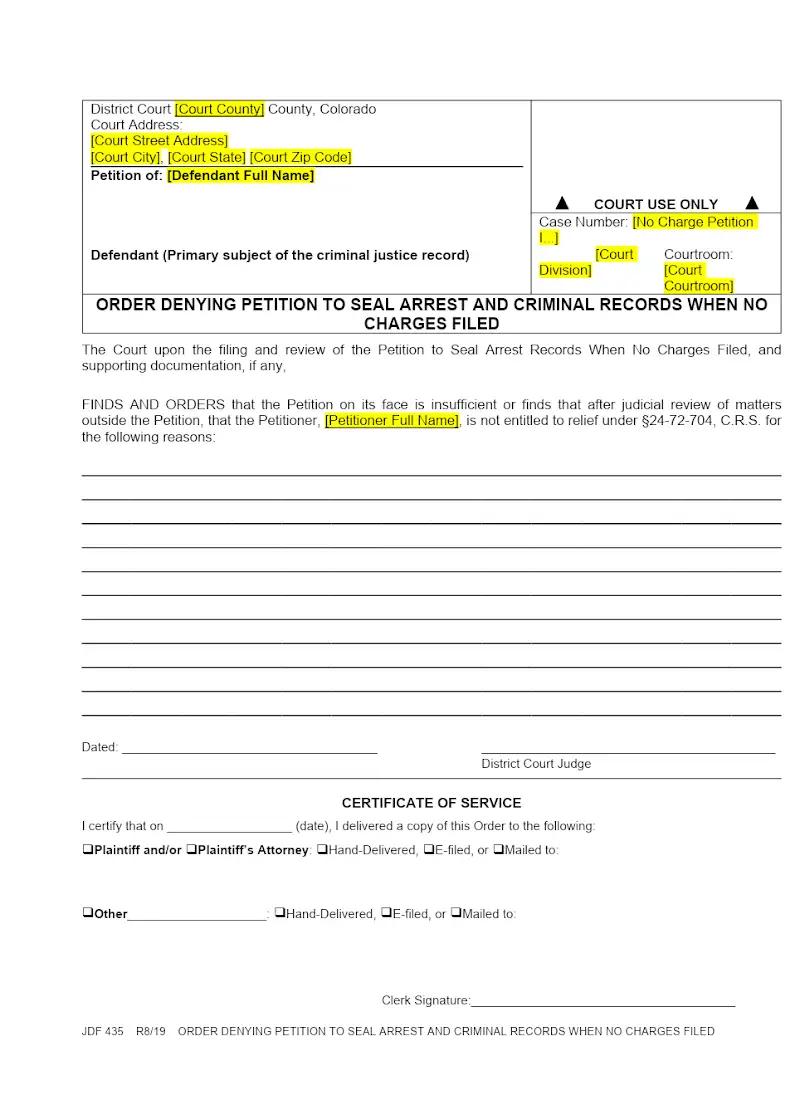 District Court [Court County] County, Colorado
Court Address:
[Court Street Address]
[Court City], [Court State] [Court Zip Code]

Petition of: [Defendant Full Name]

Defendant (Primary subject of the criminal justice record)

▲ COURT USE ONLY ▲

Case Number: [No Charge Petition I...]

[Court Division] Courtroom: [Court Courtroom]

ORDER DENYING PETITION TO SEAL ARREST AND CRIMINAL RECORDS WHEN NO CHARGES FILED

The Court upon the filing and review of the Petition to Seal Arrest Records When No Charges Filed, and supporting documentation, if any,

FINDS AND ORDERS that the Petition on its face is insufficient or finds that after judicial review of matters outside the Petition, that the Petitioner, [Petitioner Full Name], is not entitled to relief under §24-72-704, C.R.S. for the following reasons:

____
____
____
____
____
____
____
____
____
____
____

Dated: ____

____
District Court Judge

CERTIFICATE OF SERVICE

I certify that on ____ (date), I delivered a copy of this Order to the following:

☐Plaintiff and/or ☐Plaintiff's Attorney: ☐Hand-Delivered, ☐E-filed, or ☐Mailed to:

☐Other____: ☐Hand-Delivered, ☐E-filed, or ☐Mailed to:

Clerk Signature:____

JDF 435 R8/19 ORDER DENYING PETITION TO SEAL ARREST AND CRIMINAL RECORDS WHEN NO CHARGES FILED